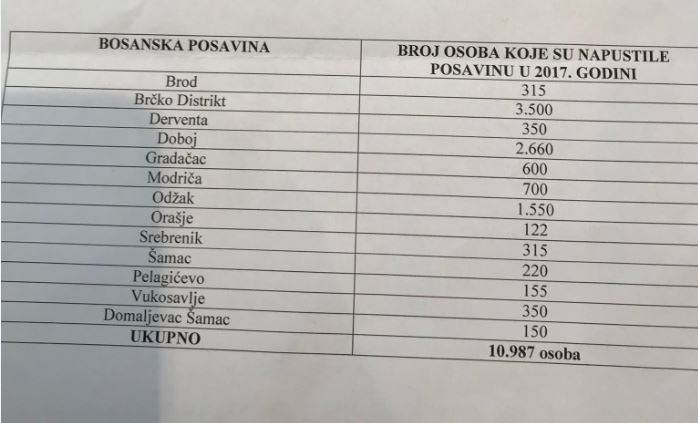 | BOSANSKA POSAVINA | BROJ OSOBA KOJE SU NAPUSTILE POSAVINU U 2017. GODINI |
|---|---|
| Brod | 315 |
| Brčko Distrikt | 3.500 |
| Derventa | 350 |
| Doboj | 2.660 |
| Gradačac | 600 |
| Modriča | 700 |
| Odžak | 1.550 |
| Orašje | 122 |
| Srebrenik | 315 |
| Šamac | 220 |
| Pelagićevo | 155 |
| Vukosavlje | 350 |
| Domaljevac Šamac | 150 |
| **UKUPNO** | **10.987 osoba** |